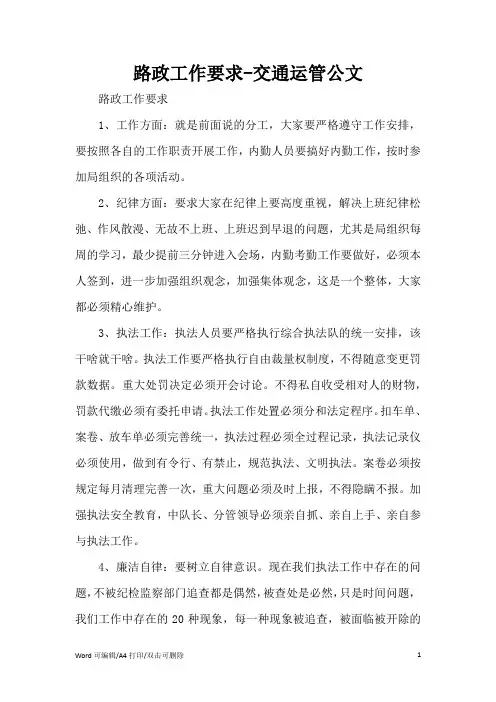 路政工作要求-交通运管公文

路政工作要求

1、工作方面：就是前面说的分工，大家要严格遵守工作安排，要按照各自的工作职责开展工作，内勤人员要搞好内勤工作，按时参加局组织的各项活动。

2、纪律方面：要求大家在纪律上要高度重视，解决上班纪律松弛、作风散漫、无故不上班、上班迟到早退的问题，尤其是局组织每周的学习，最少提前三分钟进入会场，内勤考勤工作要做好，必须本人签到，进一步加强组织观念，加强集体观念，这是一个整体，大家都必须精心维护。

3、执法工作：执法人员要严格执行综合执法队的统一安排，该干啥就干啥。执法工作要严格执行自由裁量权制度，不得随意变更罚款数据。重大处罚决定必须开会讨论。不得私自收受相对人的财物，罚款代缴必须有委托申请。执法工作处置必须分和法定程序。扣车单、案卷、放车单必须完善统一，执法过程必须全过程记录，执法记录仪必须使用，做到有令行、有禁止，规范执法、文明执法。案卷必须按规定每月清理完善一次，重大问题必须及时上报，不得隐瞒不报。加强执法安全教育，中队长、分管领导必须亲自抓、亲自上手、亲自参与执法工作。

4、廉洁自律：要树立自律意识。现在我们执法工作中存在的问题，不被纪检监察部门追查都是偶然，被查处是必然，只是时间问题，我们工作中存在的 20 种现象，每一种现象被追查，被面临被开除的

Word 可编辑/A4 打印/双击可删除

1